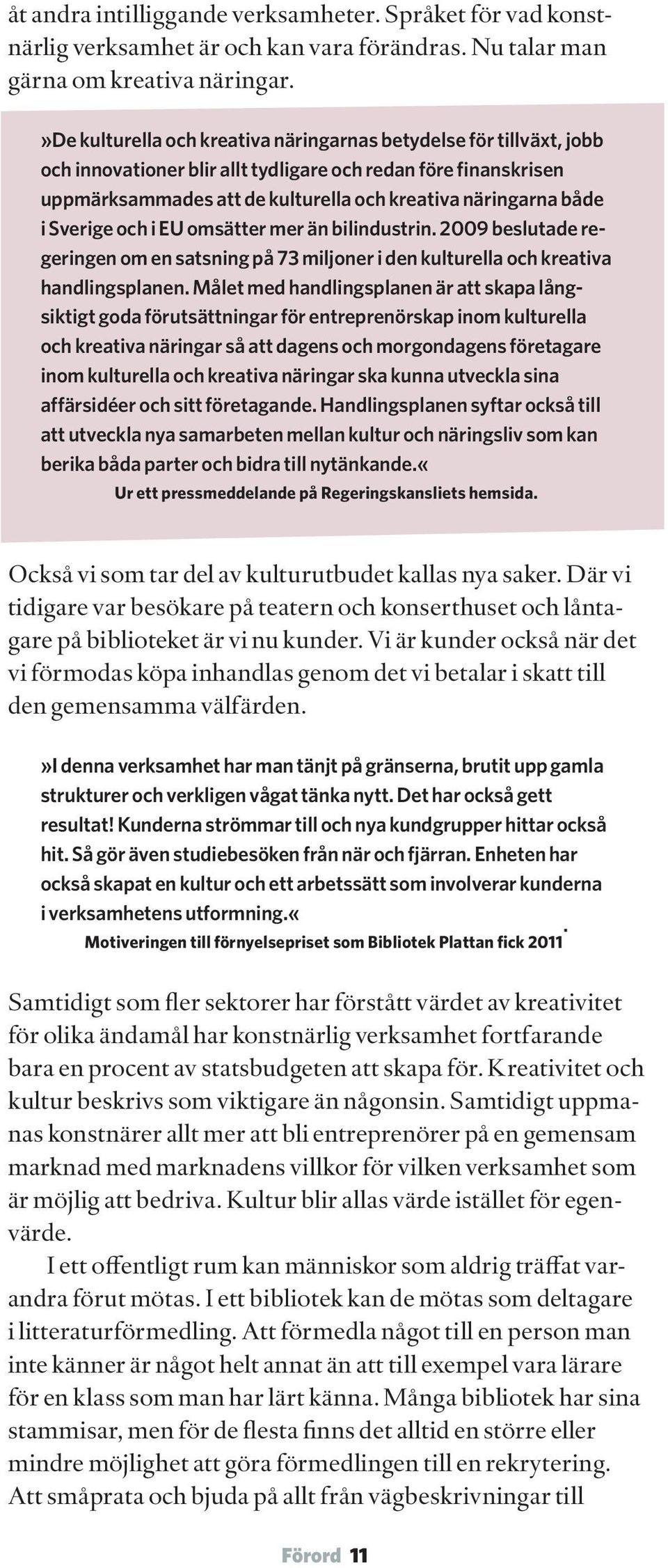 åt andra intilliggande verksamheter. Språket för vad konstnärlig verksamhet är och kan vara förändras. Nu talar man gärna om kreativa näringar.

»De kulturella och kreativa näringarnas betydelse för tillväxt, jobb och innovationer blir allt tydligare och redan före finanskrisen uppmärksammades att de kulturella och kreativa näringarna både i Sverige och i EU omsätter mer än bilindustrin. 2009 beslutade regeringen om en satsning på 73 miljoner i den kulturella och kreativa handlingsplanen. Målet med handlingsplanen är att skapa långsiktigt goda förutsättningar för entreprenörskap inom kulturella och kreativa näringar så att dagens och morgondagens företagare inom kulturella och kreativa näringar ska kunna utveckla sina affärsidéer och sitt företagande. Handlingsplanen syftar också till att utveckla nya samarbeten mellan kultur och näringsliv som kan berika båda parter och bidra till nytänkande.«
Ur ett pressmeddelande på Regeringskansliets hemsida.

Också vi som tar del av kulturutbudet kallas nya saker. Där vi tidigare var besökare på teatern och konserthuset och låntagare på biblioteket är vi nu kunder. Vi är kunder också när det vi förmodas köpa inhandlas genom det vi betalar i skatt till den gemensamma välfärden.

»I denna verksamhet har man tänjt på gränserna, brutit upp gamla strukturer och verkligen vågat tänka nytt. Det har också gett resultat! Kunderna strömmar till och nya kundgrupper hittar också hit. Så gör även studiebesöken från när och fjärran. Enheten har också skapat en kultur och ett arbetssätt som involverar kunderna i verksamhetens utformning.«
Motiveringen till förnyelsepriset som Bibliotek Plattan fick 2011.

Samtidigt som fler sektorer har förstått värdet av kreativitet för olika ändamål har konstnärlig verksamhet fortfarande bara en procent av statsbudgeten att skapa för. Kreativitet och kultur beskrivs som viktigare än någonsin. Samtidigt uppmanas konstnärer allt mer att bli entreprenörer på en gemensam marknad med marknadens villkor för vilken verksamhet som är möjlig att bedriva. Kultur blir allas värde istället för egenvärde.

I ett offentligt rum kan människor som aldrig träffat varandra förut mötas. I ett bibliotek kan de mötas som deltagare i litteraturförmedling. Att förmedla något till en person man inte känner är något helt annat än att till exempel vara lärare för en klass som man har lärt känna. Många bibliotek har sina stammisar, men för de flesta finns det alltid en större eller mindre möjlighet att göra förmedlingen till en rekrytering. Att småprata och bjuda på allt från vägbeskrivningar till

Förord 11